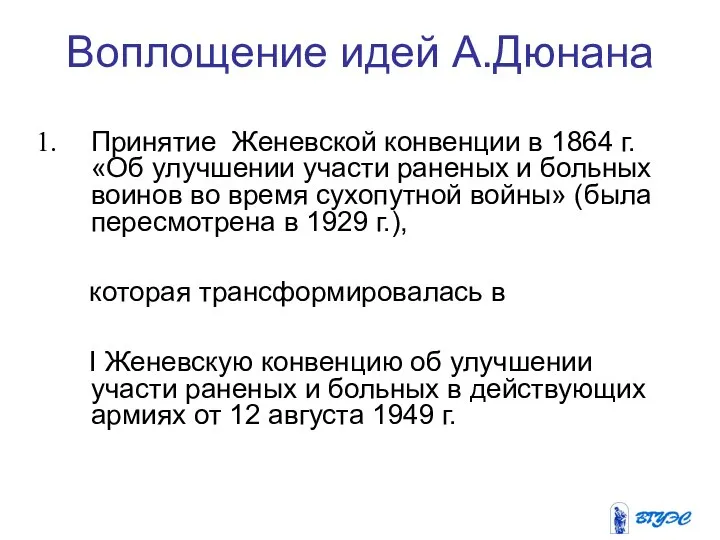 Воплощение идей А.Дюнана

1. Принятие Женевской конвенции в 1864 г. «Об улучшении участи раненых и больных воинов во время сухопутной войны» (была пересмотрена в 1929 г.),

которая трансформировалась в

I Женевскую конвенцию об улучшении участи раненых и больных в действующих армиях от 12 августа 1949 г.

ВГУЭС